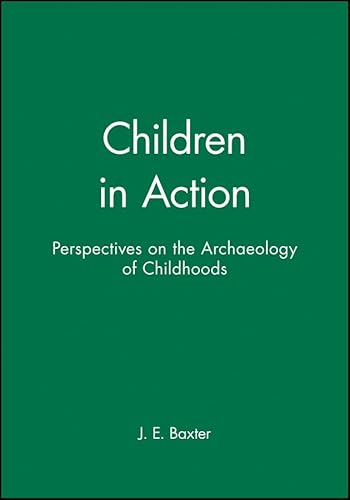 Children in Action

Perspectives on the Archaeology of Childhoods

J. E. Baxter